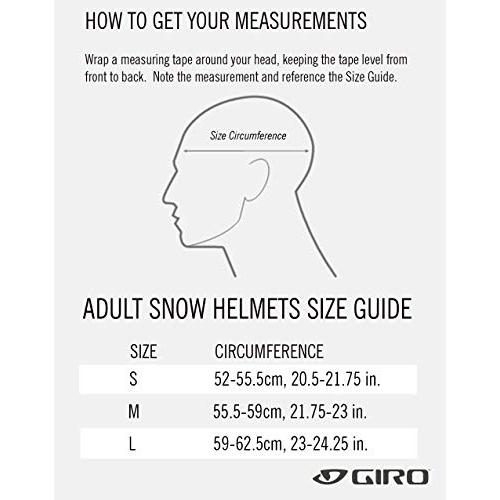 HOW TO GET YOUR MEASUREMENTS

Wrap a measuring tape around your head, keeping the tape level from front to back. Note the measurement and reference the Size Guide.

Size Circumference

ADULT SNOW HELMETS SIZE GUIDE

| SIZE | CIRCUMFERENCE |
|---|---|
| S | 52-55.5cm, 20.5-21.75 in. |
| M | 55.5-59cm, 21.75-23 in. |
| L | 59-62.5cm, 23-24.25 in. |

GIRO